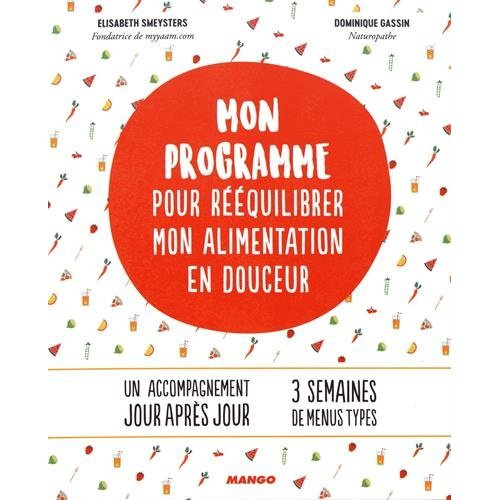 ELISABETH SMEYSTERS
Fondatrice de myyaam.com

DOMINIQUE GASSIN
Naturopathe

MON PROGRAMME POUR RÉÉQUILIBRER MON ALIMENTATION EN DOUCEUR

UN ACCOMPAGNEMENT JOUR APRÈS JOUR

3 SEMAINES DE MENUS TYPES

MANGO